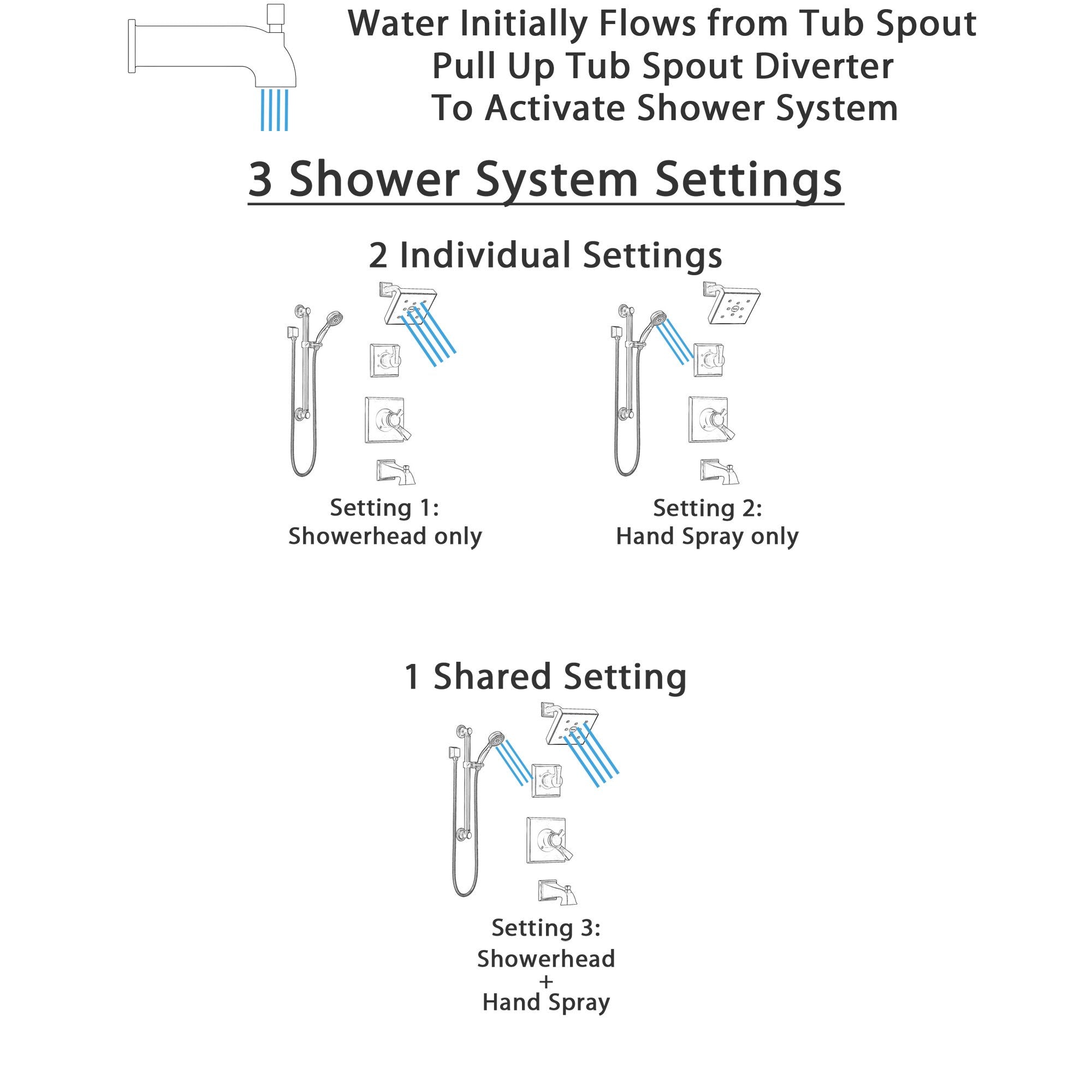 Water Initially Flows from Tub Spout
Pull Up Tub Spout Diverter
To Activate Shower System

3 Shower System Settings

2 Individual Settings

Setting 1:
Showerhead only

Setting 2:
Hand Spray only

1 Shared Setting

Setting 3:
Showerhead
+
Hand Spray